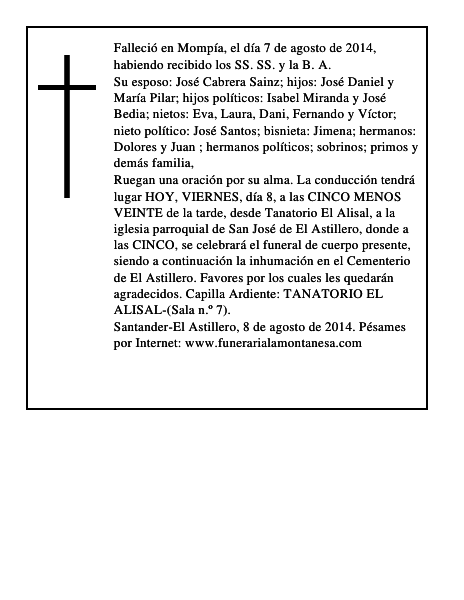 Falleció en Mompía, el día 7 de agosto de 2014, habiendo recibido los SS. SS. y la B. A.

Su esposo: José Cabrera Sainz; hijos: José Daniel y María Pilar; hijos políticos: Isabel Miranda y José Bedia; nietos: Eva, Laura, Dani, Fernando y Víctor; nieto político: José Santos; bisnieta: Jimena; hermanos: Dolores y Juan ; hermanos políticos; sobrinos; primos y demás familia,

Ruegan una oración por su alma. La conducción tendrá lugar HOY, VIERNES, día 8, a las CINCO MENOS VEINTE de la tarde, desde Tanatorio El Alisal, a la iglesia parroquial de San José de El Astillero, donde a las CINCO, se celebrará el funeral de cuerpo presente, siendo a continuación la inhumación en el Cementerio de El Astillero. Favores por los cuales les quedarán agradecidos. Capilla Ardiente: TANATORIO EL ALISAL-(Sala n.º 7).

Santander-El Astillero, 8 de agosto de 2014. Pésames por Internet: www.funerarialamontanesa.com